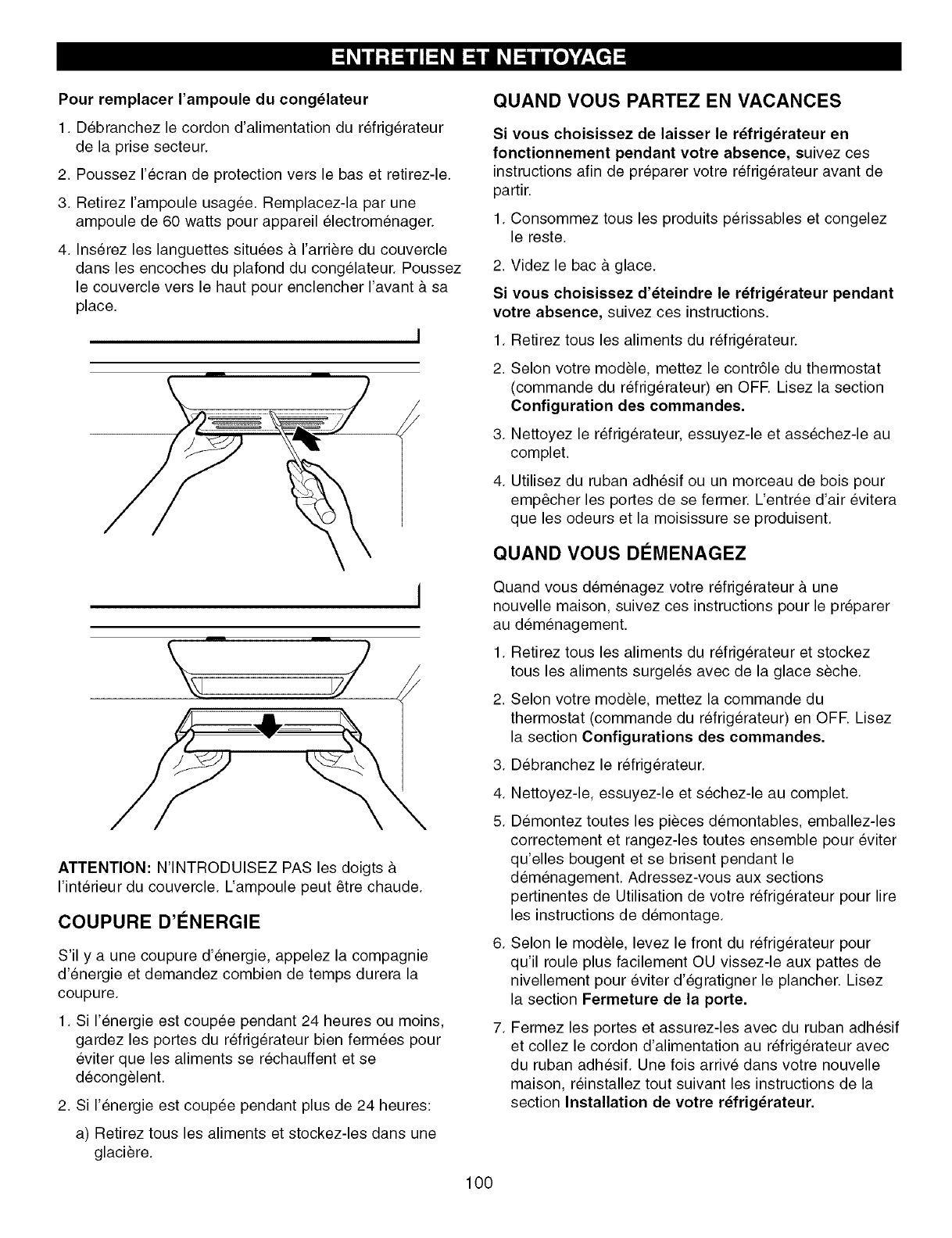 ENTRETIEN ET NETTOYAGE

Pour remplacer l'ampoule du congélateur

1. Débranchez le cordon d'alimentation du réfrigérateur de la prise secteur.

2. Poussez l'écran de protection vers le bas et retirez-le.

3. Retirez l'ampoule usagée. Remplacez-la par une ampoule de 60 watts pour appareil électroménager.

4. Insérez les languettes situées à l'arrière du couvercle dans les encoches du plafond du congélateur. Poussez le couvercle vers le haut pour enclencher l'avant à sa place.

ATTENTION: N'INTRODUISEZ PAS les doigts à l'intérieur du couvercle. L'ampoule peut être chaude.

COUPURE D'ÉNERGIE

S'il y a une coupure d'énergie, appelez la compagnie d'énergie et demandez combien de temps durera la coupure.

1. Si l'énergie est coupée pendant 24 heures ou moins, gardez les portes du réfrigérateur bien fermées pour éviter que les aliments se réchauffent et se décongèlent.

2. Si l'énergie est coupée pendant plus de 24 heures:

a) Retirez tous les aliments et stockez-les dans une glacière.

QUAND VOUS PARTEZ EN VACANCES

Si vous choisissez de laisser le réfrigérateur en fonctionnement pendant votre absence, suivez ces instructions afin de préparer votre réfrigérateur avant de partir.

1. Consommez tous les produits périssables et congelez le reste.

2. Videz le bac à glace.

Si vous choisissez d'éteindre le réfrigérateur pendant votre absence, suivez ces instructions.

1. Retirez tous les aliments du réfrigérateur.

2. Selon votre modèle, mettez le contrôle du thermostat (commande du réfrigérateur) en OFF. Lisez la section Configuration des commandes.

3. Nettoyez le réfrigérateur, essuyez-le et asséchez-le au complet.

4. Utilisez du ruban adhésif ou un morceau de bois pour empêcher les portes de se fermer. L'entrée d'air évitera que les odeurs et la moisissure se produisent.

QUAND VOUS DÉMENAGEZ

Quand vous déménagez votre réfrigérateur à une nouvelle maison, suivez ces instructions pour le préparer au déménagement.

1. Retirez tous les aliments du réfrigérateur et stockez tous les aliments surgelés avec de la glace sèche.

2. Selon votre modèle, mettez la commande du thermostat (commande du réfrigérateur) en OFF. Lisez la section Configurations des commandes.

3. Débranchez le réfrigérateur.

4. Nettoyez-le, essuyez-le et séchez-le au complet.

5. Démontez toutes les pièces démontables, emballez-les correctement et rangez-les toutes ensemble pour éviter qu'elles bougent et se brisent pendant le déménagement. Adressez-vous aux sections pertinentes de Utilisation de votre réfrigérateur pour lire les instructions de démontage.

6. Selon le modèle, levez le front du réfrigérateur pour qu'il roule plus facilement OU vissez-le aux pattes de nivellement pour éviter d'égratigner le plancher. Lisez la section Fermeture de la porte.

7. Fermez les portes et assurez-les avec du ruban adhésif et collez le cordon d'alimentation au réfrigérateur avec du ruban adhésif. Une fois arrivé dans votre nouvelle maison, réinstallez tout suivant les instructions de la section Installation de votre réfrigérateur.

100